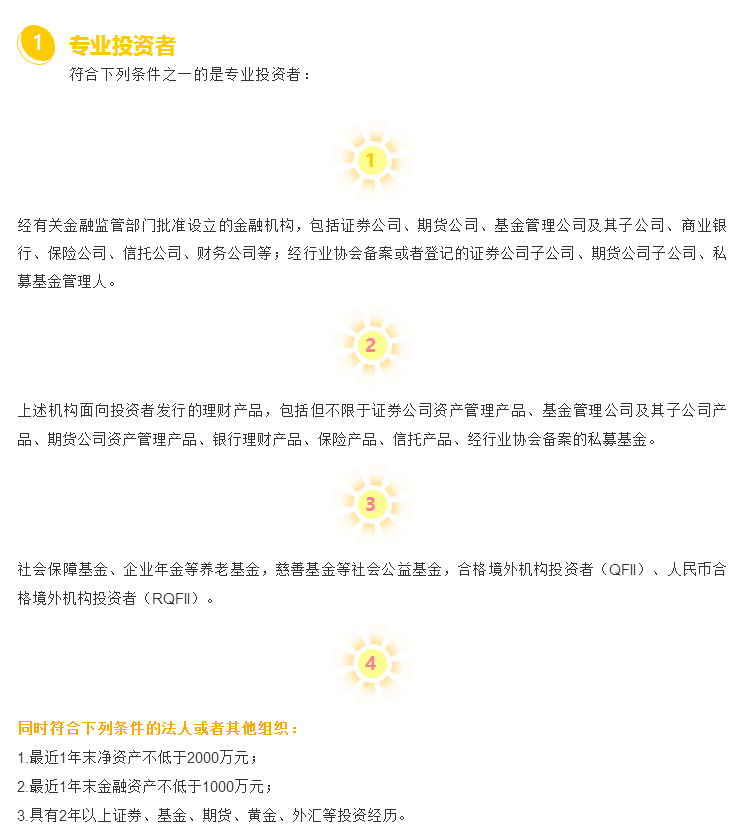 1 专业投资者

符合下列条件之一的是专业投资者：

1

经有关金融监管部门批准设立的金融机构，包括证券公司、期货公司、基金管理公司及其子公司、商业银行、保险公司、信托公司、财务公司等；经行业协会备案或者登记的证券公司子公司、期货公司子公司、私募基金管理人。

2

上述机构面向投资者发行的理财产品，包括但不限于证券公司资产管理产品、基金管理公司及其子公司产品、期货公司资产管理产品、银行理财产品、保险产品、信托产品、经行业协会备案的私募基金。

3

社会保障基金、企业年金等养老基金，慈善基金等社会公益基金，合格境外机构投资者（QFII）、人民币合格境外机构投资者（RQFII）。

4

同时符合下列条件的法人或者其他组织：

1.最近1年末净资产不低于2000万元；

2.最近1年末金融资产不低于1000万元；

3.具有2年以上证券、基金、期货、黄金、外汇等投资经历。